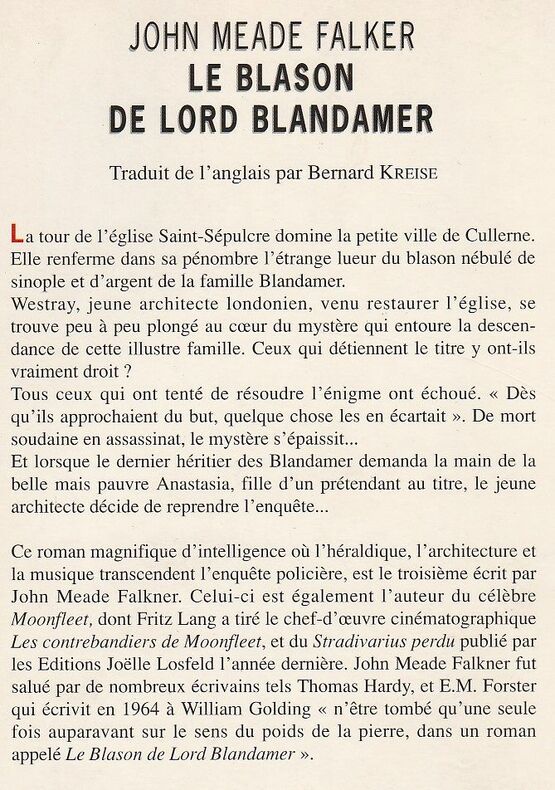 JOHN MEADE FALKER
LE BLASON
DE LORD BLANDAMER

Traduit de l'anglais par Bernard KREISE

La tour de l'église Saint-Sépulcre domine la petite ville de Cullerne. Elle renferme dans sa pénombre l'étrange lueur du blason nébulé de sinople et d'argent de la famille Blandamer.
Westray, jeune architecte londonien, venu restaurer l'église, se trouve peu à peu plongé au cœur du mystère qui entoure la descendance de cette illustre famille. Ceux qui détiennent le titre y ont-ils vraiment droit ?
Tous ceux qui ont tenté de résoudre l'énigme ont échoué. « Dès qu'ils approchaient du but, quelque chose les en écartait ». De mort soudaine en assassinat, le mystère s'épaissit...
Et lorsque le dernier héritier des Blandamer demanda la main de la belle mais pauvre Anastasia, fille d'un prétendant au titre, le jeune architecte décide de reprendre l'enquête...

Ce roman magnifique d'intelligence où l'héraldique, l'architecture et la musique transcendent l'enquête policière, est le troisième écrit par John Meade Falkner. Celui-ci est également l'auteur du célèbre Moonfleet, dont Fritz Lang a tiré le chef-d'œuvre cinématographique Les contrebandiers de Moonfleet, et du Stradivarius perdu publié par les Editions Joëlle Losfeld l'année dernière. John Meade Falkner fut salué par de nombreux écrivains tels Thomas Hardy, et E.M. Forster qui écrivit en 1964 à William Golding « n'être tombé qu'une seule fois auparavant sur le sens du poids de la pierre, dans un roman appelé Le Blason de Lord Blandamer ».